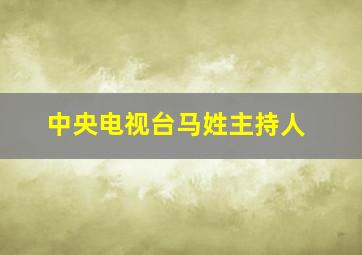 中央电视台马姓主持人